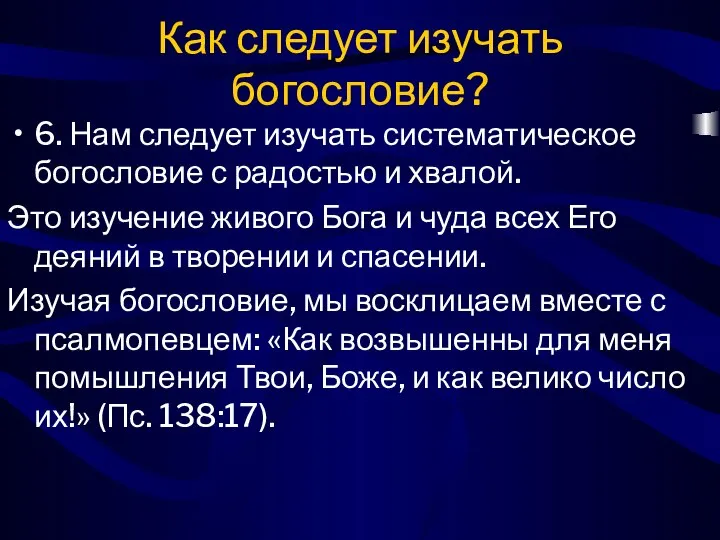 Как следует изучать богословие?

• 6. Нам следует изучать систематическое богословие с радостью и хвалой.

Это изучение живого Бога и чуда всех Его деяний в творении и спасении.

Изучая богословие, мы восклицаем вместе с псалмопевцем: «Как возвышенны для меня помышления Твои, Боже, и как велико число их!» (Пс. 138:17).